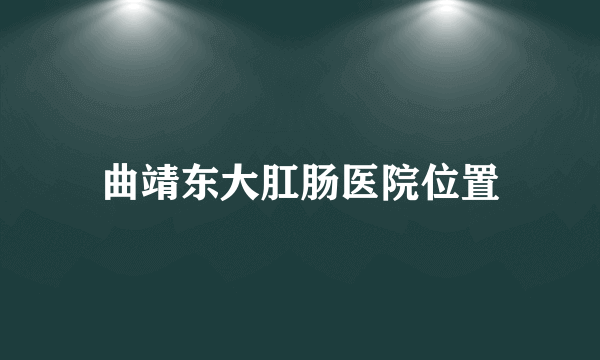 曲靖东大肛肠医院位置